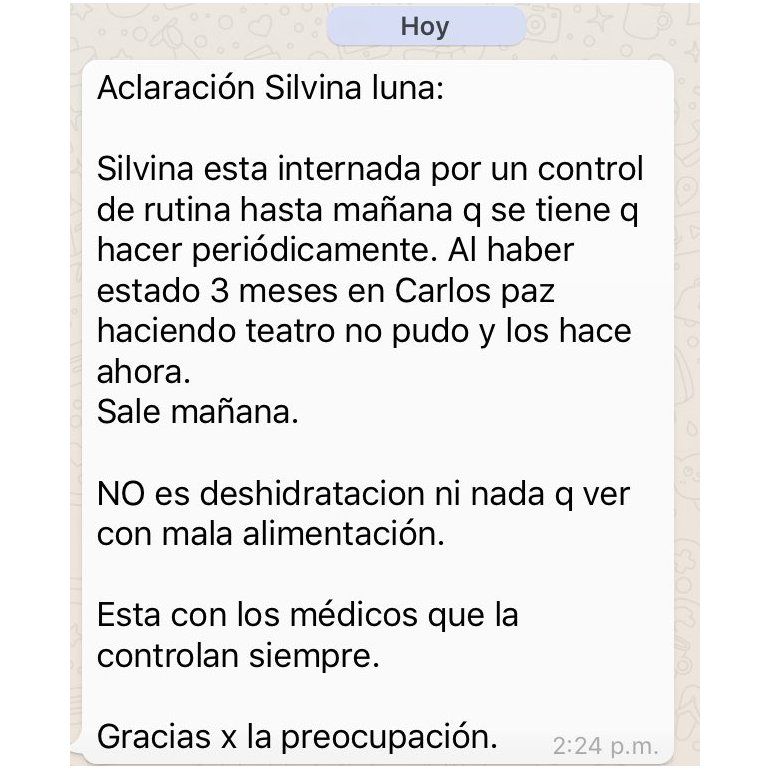 Hoy

Aclaración Silvina luna:

Silvina esta internada por un control de rutina hasta mañana q se tiene q hacer periódicamente. Al haber estado 3 meses en Carlos paz haciendo teatro no pudo y los hace ahora.
Sale mañana.

NO es deshidratacion ni nada q ver con mala alimentación.

Esta con los médicos que la controlan siempre.

Gracias x la preocupación. 2:24 p.m.